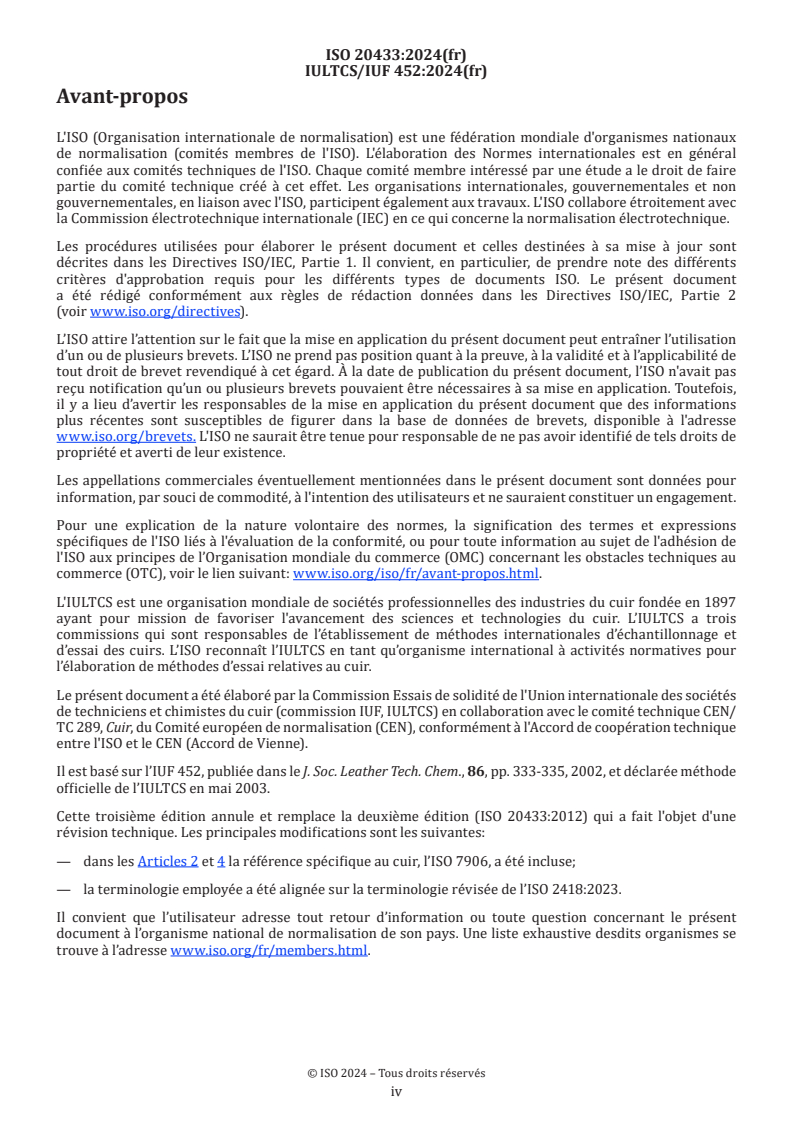 ISO 20433:2024(fr)
IULTCS/IUF 452:2024(fr)

Avant-propos

L'ISO (Organisation internationale de normalisation) est une fédération mondiale d'organismes nationaux de normalisation (comités membres de l'ISO). L'élaboration des Normes internationales est en général confiée aux comités techniques de l'ISO. Chaque comité membre intéressé par une étude a le droit de faire partie du comité technique créé à cet effet. Les organisations internationales, gouvernementales et non gouvernementales, en liaison avec l'ISO, participent également aux travaux. L'ISO collabore étroitement avec la Commission électrotechnique internationale (IEC) en ce qui concerne la normalisation électrotechnique.

Les procédures utilisées pour élaborer le présent document et celles destinées à sa mise à jour sont décrites dans les Directives ISO/IEC, Partie 1. Il convient, en particulier, de prendre note des différents critères d'approbation requis pour les différents types de documents ISO. Le présent document a été rédigé conformément aux règles de rédaction données dans les Directives ISO/IEC, Partie 2 (voir www.iso.org/directives).

L'ISO attire l'attention sur le fait que la mise en application du présent document peut entraîner l'utilisation d'un ou de plusieurs brevets. L'ISO ne prend pas position quant à la preuve, à la validité et à l'applicabilité de tout droit de brevet revendiqué à cet égard. À la date de publication du présent document, l'ISO n'avait pas reçu notification qu'un ou plusieurs brevets pouvaient être nécessaires à sa mise en application. Toutefois, il y a lieu d'avertir les responsables de la mise en application du présent document que des informations plus récentes sont susceptibles de figurer dans la base de données de brevets, disponible à l'adresse www.iso.org/brevets. L'ISO ne saurait être tenue pour responsable de ne pas avoir identifié de tels droits de propriété et averti de leur existence.

Les appellations commerciales éventuellement mentionnées dans le présent document sont données pour information, par souci de commodité, à l'intention des utilisateurs et ne sauraient constituer un engagement.

Pour une explication de la nature volontaire des normes, la signification des termes et expressions spécifiques de l'ISO liés à l'évaluation de la conformité, ou pour toute information au sujet de l'adhésion de l'ISO aux principes de l'Organisation mondiale du commerce (OMC) concernant les obstacles techniques au commerce (OTC), voir le lien suivant: www.iso.org/iso/fr/avant-propos.html.

L'IULTCS est une organisation mondiale de sociétés professionnelles des industries du cuir fondée en 1897 ayant pour mission de favoriser l'avancement des sciences et technologies du cuir. L'IULTCS a trois commissions qui sont responsables de l'établissement de méthodes internationales d'échantillonnage et d'essai des cuirs. L'ISO reconnaît l'IULTCS en tant qu'organisme international à activités normatives pour l'élaboration de méthodes d'essai relatives au cuir.

Le présent document a été élaboré par la Commission Essais de solidité de l'Union internationale des sociétés de techniciens et chimistes du cuir (commission IUF, IULTCS) en collaboration avec le comité technique CEN/TC 289, Cuir, du Comité européen de normalisation (CEN), conformément à l'Accord de coopération technique entre l'ISO et le CEN (Accord de Vienne).

Il est basé sur l'IUF 452, publiée dans le J. Soc. Leather Tech. Chem., 86, pp. 333-335, 2002, et déclarée méthode officielle de l'IULTCS en mai 2003.

Cette troisième édition annule et remplace la deuxième édition (ISO 20433:2012) qui a fait l'objet d'une révision technique. Les principales modifications sont les suivantes:

— dans les Articles 2 et 4 la référence spécifique au cuir, l'ISO 7906, a été incluse;

— la terminologie employée a été alignée sur la terminologie révisée de l'ISO 2418:2023.

Il convient que l'utilisateur adresse tout retour d'information ou toute question concernant le présent document à l'organisme national de normalisation de son pays. Une liste exhaustive desdits organismes se trouve à l'adresse www.iso.org/fr/members.html.

© ISO 2024 – Tous droits réservés
iv